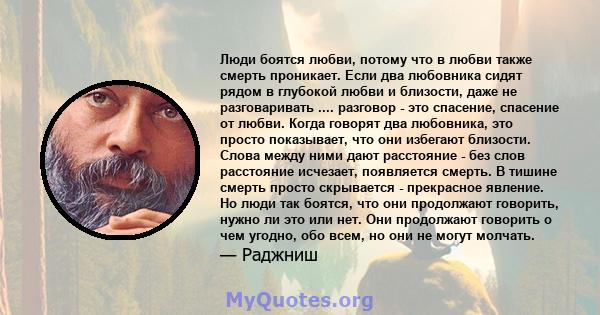 Люди боятся любви, потому что в любви также смерть проникает. Если два любовника сидят рядом в глубокой любви и близости, даже не разговаривать .... разговор - это спасение, спасение от любви. Когда говорят два любовника, это просто показывает, что они избегают близости. Слова между ними дают расстояние - без слов расстояние исчезает, появляется смерть. В тишине смерть просто скрывается - прекрасное явление. Но люди так боятся, что они продолжают говорить, нужно ли это или нет. Они продолжают говорить о чем угодно, обо всем, но они не могут молчать.

— Раджниш

MyQuotes.org